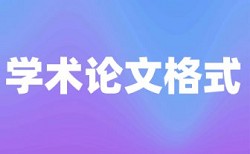 学术论文格式